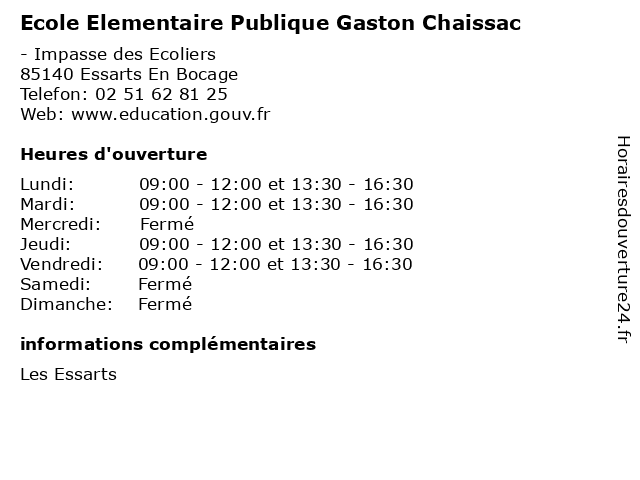 Ecole Elementaire Publique Gaston Chaissac

- Impasse des Ecoliers
85140 Essarts En Bocage
Telefon: 02 51 62 81 25
Web: www.education.gouv.fr

Heures d'ouverture

| | |
|---|---|
| Lundi: | 09:00 - 12:00 et 13:30 - 16:30 |
| Mardi: | 09:00 - 12:00 et 13:30 - 16:30 |
| Mercredi: | Fermé |
| Jeudi: | 09:00 - 12:00 et 13:30 - 16:30 |
| Vendredi: | 09:00 - 12:00 et 13:30 - 16:30 |
| Samedi: | Fermé |
| Dimanche: | Fermé |

informations complémentaires

Les Essarts

Horairesdouverture24.fr